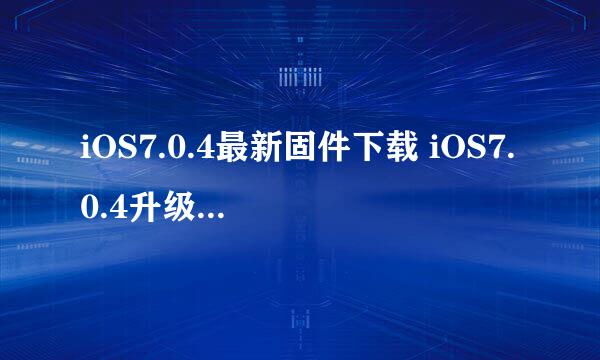 iOS7.0.4最新固件下载 iOS7.0.4升级...